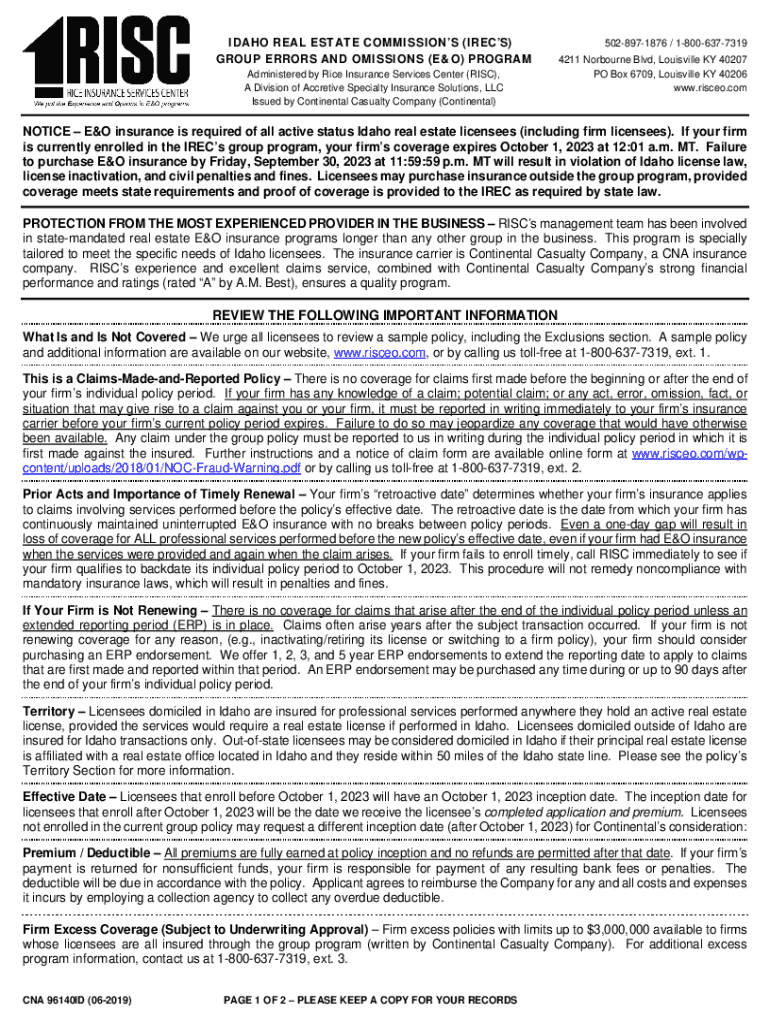 RISC
RICE INSURANCE SERVICES CENTER
We put the Experience and Options in E&O programs

IDAHO REAL ESTATE COMMISSION'S (IREC'S) GROUP ERRORS AND OMISSIONS (E&O) PROGRAM
Administered by Rice Insurance Services Center (RISC), A Division of Accretive Specialty Insurance Solutions, LLC
Issued by Continental Casualty Company (Continental)

502-897-1876 / 1-800-637-7319
4211 Norbourne Blvd, Louisville KY 40207
PO Box 6709, Louisville KY 40206
www.risceo.com

NOTICE – E&O insurance is required of all active status Idaho real estate licensees (including firm licensees). If your firm is currently enrolled in the IREC's group program, your firm's coverage expires October 1, 2023 at 12:01 a.m. MT. Failure to purchase E&O insurance by Friday, September 30, 2023 at 11:59:59 p.m. MT will result in violation of Idaho license law, license inactivation, and civil penalties and fines. Licensees may purchase insurance outside the group program, provided coverage meets state requirements and proof of coverage is provided to the IREC as required by state law.

PROTECTION FROM THE MOST EXPERIENCED PROVIDER IN THE BUSINESS – RISC's management team has been involved in state-mandated real estate E&O insurance programs longer than any other group in the business. This program is specially tailored to meet the specific needs of Idaho licensees. The insurance carrier is Continental Casualty Company, a CNA insurance company. RISC's experience and excellent claims service, combined with Continental Casualty Company's strong financial performance and ratings (rated "A" by A.M. Best), ensures a quality program.

REVIEW THE FOLLOWING IMPORTANT INFORMATION

What Is and Is Not Covered – We urge all licensees to review a sample policy, including the Exclusions section. A sample policy and additional information are available on our website, www.risceo.com, or by calling us toll-free at 1-800-637-7319, ext. 1.

This is a Claims-Made-and-Reported Policy – There is no coverage for claims first made before the beginning or after the end of your firm's individual policy period. If your firm has any knowledge of a claim; potential claim; or any act, error, omission, fact, or situation that may give rise to a claim against you or your firm, it must be reported in writing immediately to your firm's insurance carrier before your firm's current policy period expires. Failure to do so may jeopardize any coverage that would have otherwise been available. Any claim under the group policy must be reported to us in writing during the individual policy period in which it is first made against the insured. Further instructions and a notice of claim form are available online form at www.risceo.com/wp-content/uploads/2018/01/NOC-Fraud-Warning.pdf or by calling us toll-free at 1-800-637-7319, ext. 2.

Prior Acts and Importance of Timely Renewal – Your firm's "retroactive date" determines whether your firm's insurance applies to claims involving services performed before the policy's effective date. The retroactive date is the date from which your firm has continuously maintained uninterrupted E&O insurance with no breaks between policy periods. Even a one-day gap will result in loss of coverage for ALL professional services performed before the new policy's effective date, even if your firm had E&O insurance when the services were provided and again when the claim arises. If your firm fails to enroll timely, call RISC immediately to see if your firm qualifies to backdate its individual policy period to October 1, 2023. This procedure will not remedy noncompliance with mandatory insurance laws, which will result in penalties and fines.

If Your Firm is Not Renewing – There is no coverage for claims that arise after the end of the individual policy period unless an extended reporting period (ERP) is in place. Claims often arise years after the subject transaction occurred. If your firm is not renewing coverage for any reason, (e.g., inactivating/retiring its license or switching to a firm policy), your firm should consider purchasing an ERP endorsement. We offer 1, 2, 3, and 5 year ERP endorsements to extend the reporting date to apply to claims that are first made and reported within that period. An ERP endorsement may be purchased any time during or up to 90 days after the end of your firm's individual policy period.

Territory – Licensees domiciled in Idaho are insured for professional services performed anywhere they hold an active real estate license, provided the services would require a real estate license if performed in Idaho. Licensees domiciled outside of Idaho are insured for Idaho transactions only. Out-of-state licensees may be considered domiciled in Idaho if their principal real estate license is affiliated with a real estate office located in Idaho and they reside within 50 miles of the Idaho state line. Please see the policy's Territory Section for more information.

Effective Date – Licensees that enroll before October 1, 2023 will have an October 1, 2023 inception date. The inception date for licensees that enroll after October 1, 2023 will be the date we receive the licensee's completed application and premium. Licensees not enrolled in the current group policy may request a different inception date (after October 1, 2023) for Continental's consideration:

Premium / Deductible – All premiums are fully earned at policy inception and no refunds are permitted after that date. If your firm's payment is returned for nonsufficient funds, your firm is responsible for payment of any resulting bank fees or penalties. The deductible will be due in accordance with the policy. Applicant agrees to reimburse the Company for any and all costs and expenses it incurs by employing a collection agency to collect any overdue deductible.

Firm Excess Coverage (Subject to Underwriting Approval) – Firm excess policies with limits up to $3,000,000 available to firms whose licensees are all insured through the group program (written by Continental Casualty Company). For additional excess program information, contact us at 1-800-637-7319, ext. 3.

CNA 96140ID (06-2019)
PAGE 1 OF 2 – PLEASE KEEP A COPY FOR YOUR RECORDS